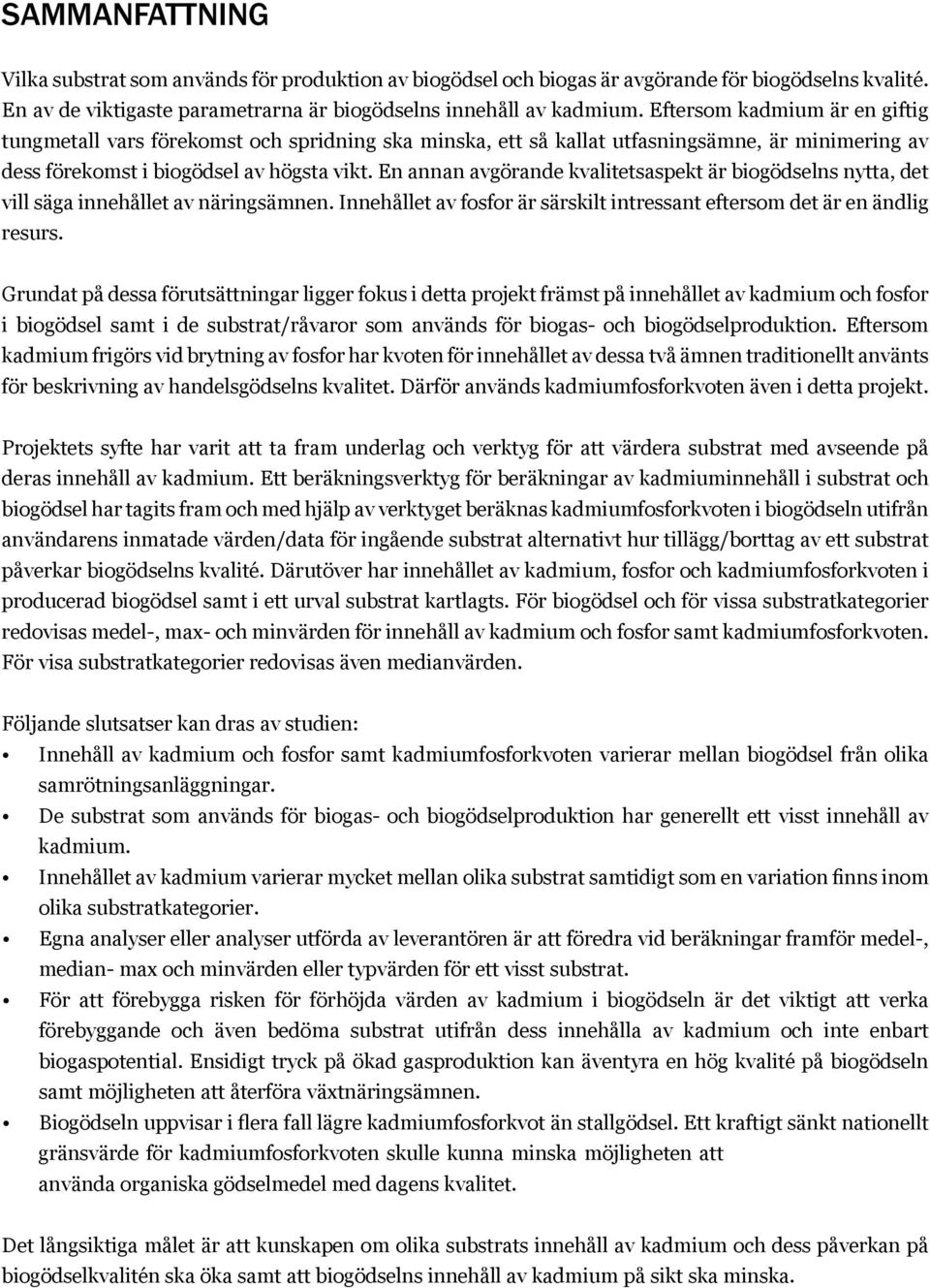 SAMMANFATTNING

Vilka substrat som används för produktion av biogödsel och biogas är avgörande för biogödselns kvalité. En av de viktigaste parametrarna är biogödselns innehåll av kadmium. Eftersom kadmium är en giftig tungmetall vars förekomst och spridning ska minska, ett så kallat utfasningsämne, är minimering av dess förekomst i biogödsel av högsta vikt. En annan avgörande kvalitetsaspekt är biogödselns nytta, det vill säga innehållet av näringsämnen. Innehållet av fosfor är särskilt intressant eftersom det är en ändlig resurs.

Grundat på dessa förutsättningar ligger fokus i detta projekt främst på innehållet av kadmium och fosfor i biogödsel samt i de substrat/råvaror som används för biogas- och biogödselproduktion. Eftersom kadmium frigörs vid brytning av fosfor har kvoten för innehållet av dessa två ämnen traditionellt använts för beskrivning av handelsgödselns kvalitet. Därför används kadmiumfosforkvoten även i detta projekt.

Projektets syfte har varit att ta fram underlag och verktyg för att värdera substrat med avseende på deras innehåll av kadmium. Ett beräkningsverktyg för beräkningar av kadmiuminnehåll i substrat och biogödsel har tagits fram och med hjälp av verktyget beräknas kadmiumfosforkvoten i biogödseln utifrån användarens inmatade värden/data för ingående substrat alternativt hur tillägg/borttag av ett substrat påverkar biogödselns kvalité. Därutöver har innehållet av kadmium, fosfor och kadmiumfosforkvoten i producerad biogödsel samt i ett urval substrat kartlagts. För biogödsel och för vissa substratkategorier redovisas medel-, max- och minvärden för innehåll av kadmium och fosfor samt kadmiumfosforkvoten. För visa substratkategorier redovisas även medianvärden.

Följande slutsatser kan dras av studien:
• Innehåll av kadmium och fosfor samt kadmiumfosforkvoten varierar mellan biogödsel från olika samrötningsanläggningar.
• De substrat som används för biogas- och biogödselproduktion har generellt ett visst innehåll av kadmium.
• Innehållet av kadmium varierar mycket mellan olika substrat samtidigt som en variation finns inom olika substratkategorier.
• Egna analyser eller analyser utförda av leverantören är att föredra vid beräkningar framför medel-, median- max och minvärden eller typvärden för ett visst substrat.
• För att förebygga risken för förhöjda värden av kadmium i biogödseln är det viktigt att verka förebyggande och även bedöma substrat utifrån dess innehålla av kadmium och inte enbart biogaspotential. Ensidigt tryck på ökad gasproduktion kan äventyra en hög kvalité på biogödseln samt möjligheten att återföra växtnäringsämnen.
• Biogödseln uppvisar i flera fall lägre kadmiumfosforkvot än stallgödsel. Ett kraftigt sänkt nationellt gränsvärde för kadmiumfosforkvoten skulle kunna minska möjligheten att använda organiska gödselmedel med dagens kvalitet.

Det långsiktiga målet är att kunskapen om olika substrats innehåll av kadmium och dess påverkan på biogödselkvalitén ska öka samt att biogödselns innehåll av kadmium på sikt ska minska.